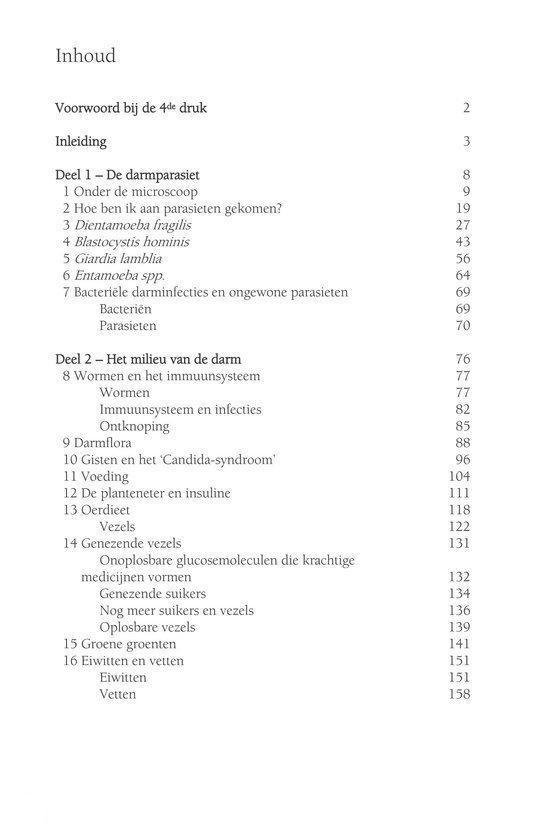 Inhoud

Voorwoord bij de 4de druk 2

Inleiding 3

Deel 1 – De darmparasiet 8
1 Onder de microscoop 9
2 Hoe ben ik aan parasieten gekomen? 19
3 Dientamoeba fragilis 27
4 Blastocystis hominis 43
5 Giardia lamblia 56
6 Entamoeba spp. 64
7 Bacteriële darminfecties en ongewone parasieten 69
Bacteriën 69
Parasieten 70

Deel 2 – Het milieu van de darm 76
8 Wormen en het immuunsysteem 77
Wormen 77
Immuunsysteem en infecties 82
Ontknoping 85
9 Darmflora 88
10 Gisten en het 'Candida-syndroom' 96
11 Voeding 104
12 De planteneter en insuline 111
13 Oerdieet 118
Vezels 122
14 Genezende vezels 131
Onoplosbare glucosemoleculen die krachtige medicijnen vormen 132
Genezende suikers 134
Nog meer suikers en vezels 136
Oplosbare vezels 139
15 Groene groenten 141
16 Eiwitten en vetten 151
Eiwitten 151
Vetten 158